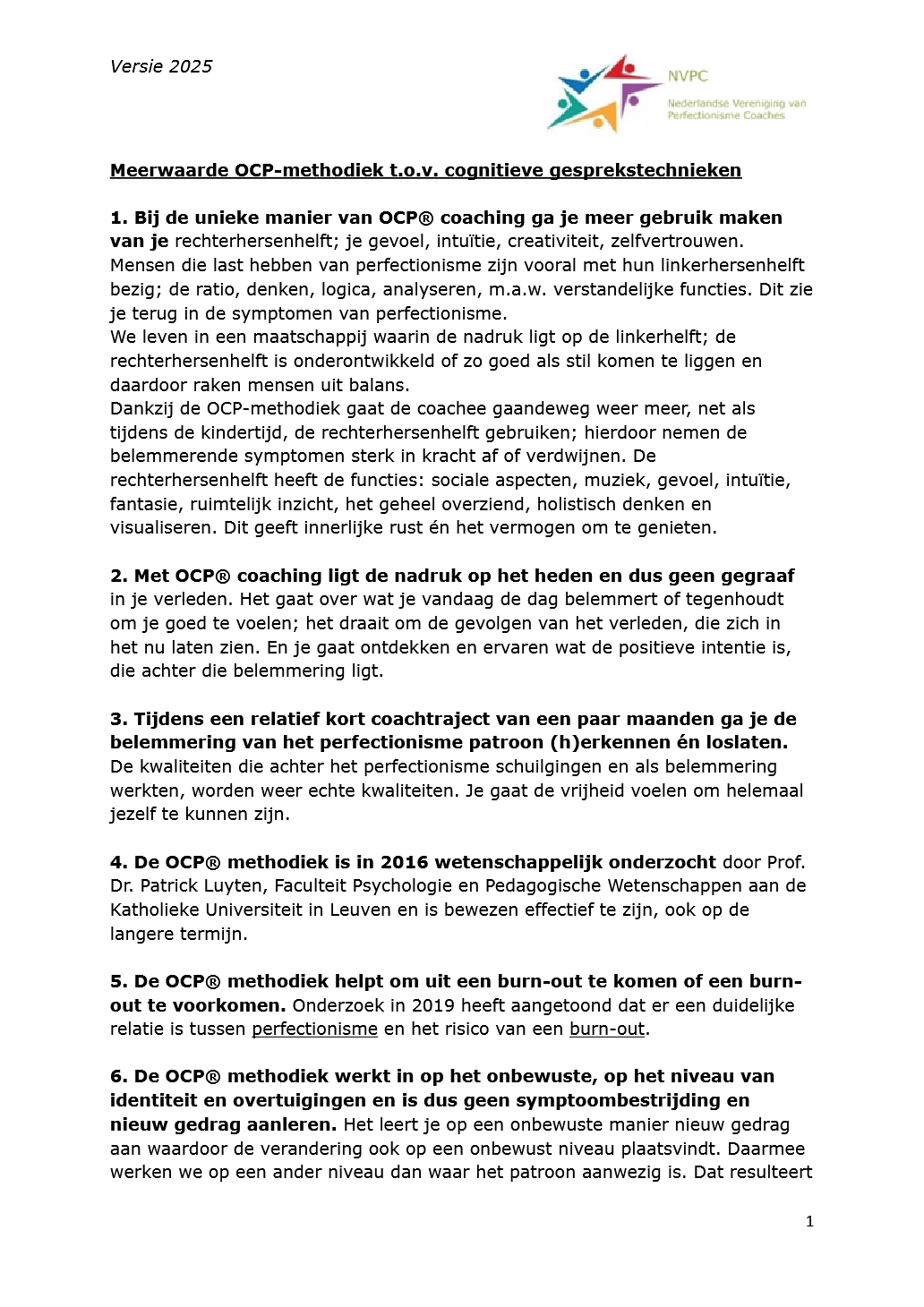 Versie 2025

NVPC
Nederlandse Vereniging van Perfectionisme Coaches

Meerwaarde OCP-methodiek t.o.v. cognitieve gesprekstechnieken

1. Bij de unieke manier van OCP® coaching ga je meer gebruik maken van je rechterhersenhelft; je gevoel, intuïtie, creativiteit, zelfvertrouwen. Mensen die last hebben van perfectionisme zijn vooral met hun linkerhersenhelft bezig; de ratio, denken, logica, analyseren, m.a.w. verstandelijke functies. Dit zie je terug in de symptomen van perfectionisme.
We leven in een maatschappij waarin de nadruk ligt op de linkerhelft; de rechterhersenhelft is onderontwikkeld of zo goed als stil komen te liggen en daardoor raken mensen uit balans.
Dankzij de OCP-methodiek gaat de coachee gaandeweg weer meer, net als tijdens de kindertijd, de rechterhersenhelft gebruiken; hierdoor nemen de belemmerende symptomen sterk in kracht af of verdwijnen. De rechterhersenhelft heeft de functies: sociale aspecten, muziek, gevoel, intuïtie, fantasie, ruimtelijk inzicht, het geheel overziend, holistisch denken en visualiseren. Dit geeft innerlijke rust én het vermogen om te genieten.

2. Met OCP® coaching ligt de nadruk op het heden en dus geen gegraaf in je verleden. Het gaat over wat je vandaag de dag belemmert of tegenhoudt om je goed te voelen; het draait om de gevolgen van het verleden, die zich in het nu laten zien. En je gaat ontdekken en ervaren wat de positieve intentie is, die achter die belemmering ligt.

3. Tijdens een relatief kort coachtraject van een paar maanden ga je de belemmering van het perfectionisme patroon (h)erkennen én loslaten. De kwaliteiten die achter het perfectionisme schuilgingen en als belemmering werkten, worden weer echte kwaliteiten. Je gaat de vrijheid voelen om helemaal jezelf te kunnen zijn.

4. De OCP® methodiek is in 2016 wetenschappelijk onderzocht door Prof. Dr. Patrick Luyten, Faculteit Psychologie en Pedagogische Wetenschappen aan de Katholieke Universiteit in Leuven en is bewezen effectief te zijn, ook op de langere termijn.

5. De OCP® methodiek helpt om uit een burn-out te komen of een burn-out te voorkomen. Onderzoek in 2019 heeft aangetoond dat er een duidelijke relatie is tussen perfectionisme en het risico van een burn-out.

6. De OCP® methodiek werkt in op het onbewuste, op het niveau van identiteit en overtuigingen en is dus geen symptoombestrijding en nieuw gedrag aanleren. Het leert je op een onbewuste manier nieuw gedrag aan waardoor de verandering ook op een onbewust niveau plaatsvindt. Daarmee werken we op een ander niveau dan waar het patroon aanwezig is. Dat resulteert

1